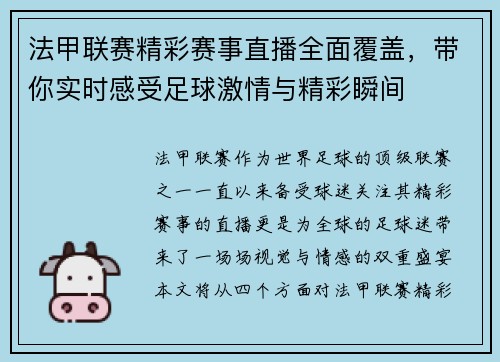 法甲联赛精彩赛事直播全面覆盖，带你实时感受足球激情与精彩瞬间

法甲联赛作为世界足球的顶级联赛之一一直以来备受球迷关注其精彩赛事的直播更是为全球的足球迷带来了一场场视觉与情感的双重盛宴本文将从四个方面对法甲联赛精彩